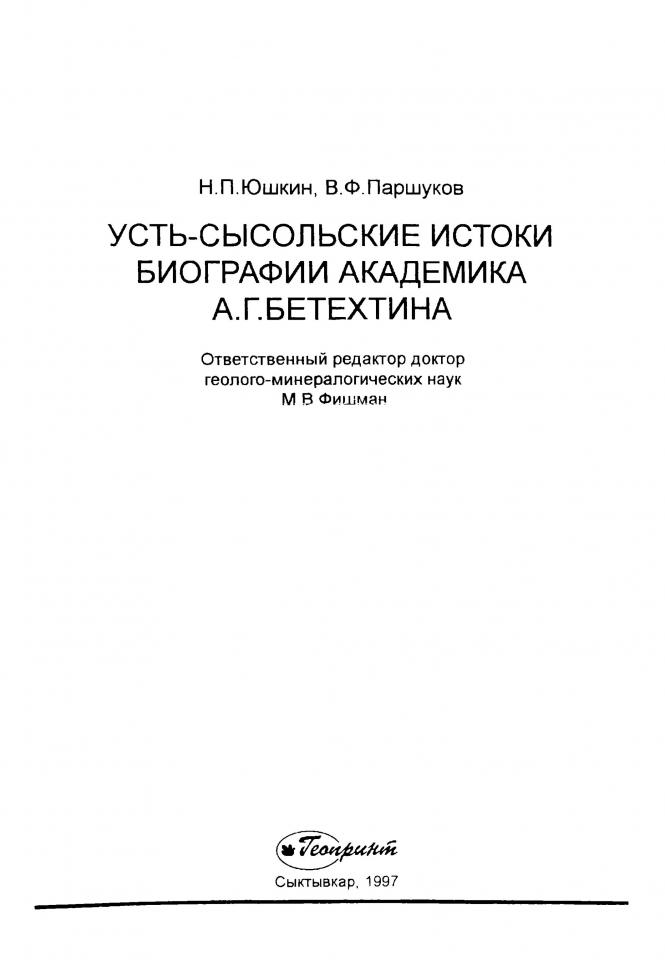 Н.П.Юшкин, В.Ф.Паршуков

УСТЬ-СЫСОЛЬСКИЕ ИСТОКИ БИОГРАФИИ АКАДЕМИКА А.Г.БЕТЕХТИНА

Ответственный редактор доктор геолого-минералогических наук М.В.Фишман

Геопринт

Сыктывкар, 1997